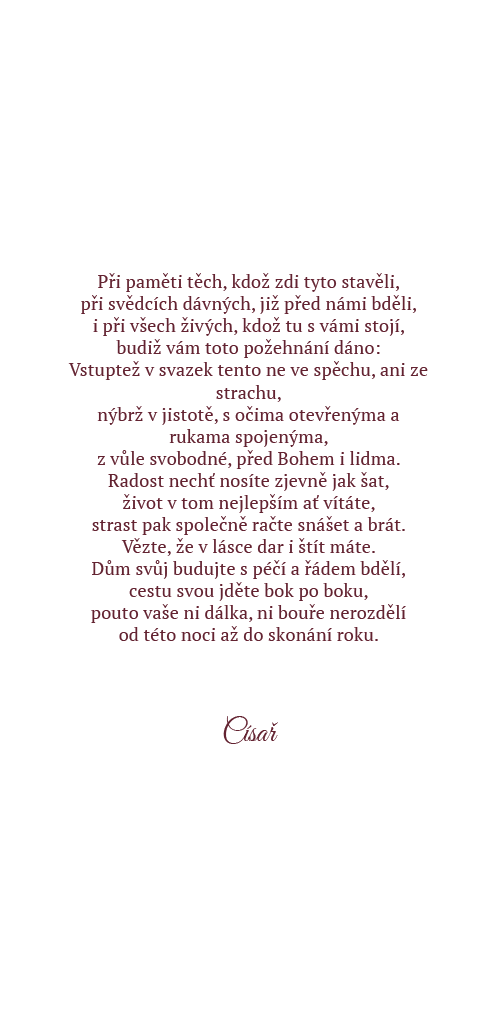 Při paměti těch, kdož zdi tyto stavěli,
při svědcích dávných, již před námi bděli,
i při všech živých, kdož tu s vámi stojí,
budiž vám toto požehnání dáno:
Vstuptež v svazek tento ne ve spěchu, ani ze strachu,
nýbrž v jistotě, s očima otevřenýma a rukama spojenýma,
z vůle svobodné, před Bohem i lidma.
Radost nechť nosíte zjevně jak šat,
život v tom nejlepším ať vítáte,
strast pak společně račte snášet a brát.
Vězte, že v lásce dar i štít máte.
Dům svůj budujte s péčí a řádem bdělí,
cestu svou jděte bok po boku,
pouto vaše ni dálka, ni bouře nerozdělí
od této noci až do skonání roku.

Císař